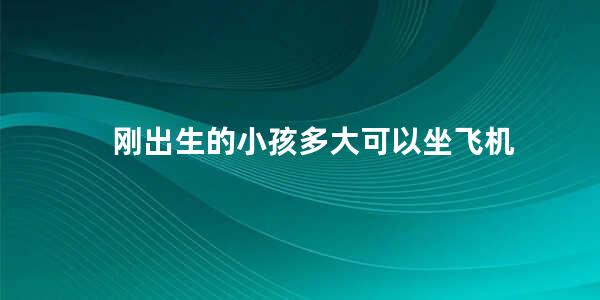 刚出生的小孩多大可以坐飞机